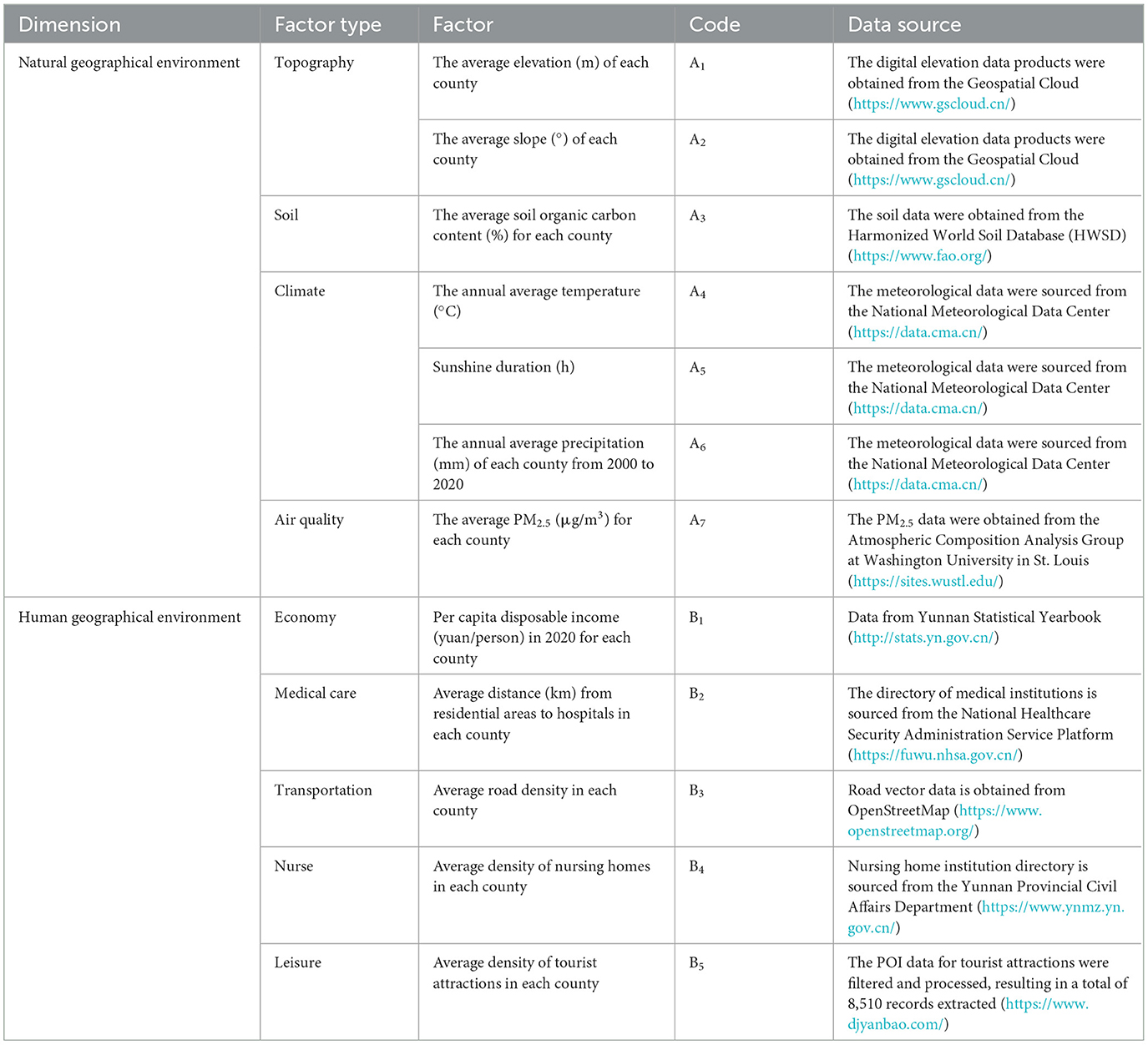 | Dimension | Factor type | Factor | Code | Data source |
|---|---|---|---|---|
| Natural geographical environment | Topography | The average elevation (m) of each county | $A_1$ | The digital elevation data products were obtained from the Geospatial Cloud (https://www.gscloud.cn/) |
| | | The average slope (°) of each county | $A_2$ | The digital elevation data products were obtained from the Geospatial Cloud (https://www.gscloud.cn/) |
| | Soil | The average soil organic carbon content (%) for each county | $A_3$ | The soil data were obtained from the Harmonized World Soil Database (HWSD) (https://www.fao.org/) |
| | Climate | The annual average temperature (°C) | $A_4$ | The meteorological data were sourced from the National Meteorological Data Center (https://data.cma.cn/) |
| | | Sunshine duration (h) | $A_5$ | The meteorological data were sourced from the National Meteorological Data Center (https://data.cma.cn/) |
| | | The annual average precipitation (mm) of each county from 2000 to 2020 | $A_6$ | The meteorological data were sourced from the National Meteorological Data Center (https://data.cma.cn/) |
| | Air quality | The average $PM_{2.5}$ ($\mu g/m^3$) for each county | $A_7$ | The $PM_{2.5}$ data were obtained from the Atmospheric Composition Analysis Group at Washington University in St. Louis (https://sites.wustl.edu/) |
| Human geographical environment | Economy | Per capita disposable income (yuan/person) in 2020 for each county | $B_1$ | Data from Yunnan Statistical Yearbook (http://stats.yn.gov.cn/) |
| | Medical care | Average distance (km) from residential areas to hospitals in each county | $B_2$ | The directory of medical institutions is sourced from the National Healthcare Security Administration Service Platform (https://fuwu.nhsa.gov.cn/) |
| | Transportation | Average road density in each county | $B_3$ | Road vector data is obtained from OpenStreetMap (https://www.openstreetmap.org/) |
| | Nurse | Average density of nursing homes in each county | $B_4$ | Nursing home institution directory is sourced from the Yunnan Provincial Civil Affairs Department (https://www.ynmz.yn.gov.cn/) |
| | Leisure | Average density of tourist attractions in each county | $B_5$ | The POI data for tourist attractions were filtered and processed, resulting in a total of 8,510 records extracted (https://www.djyanbao.com/) |